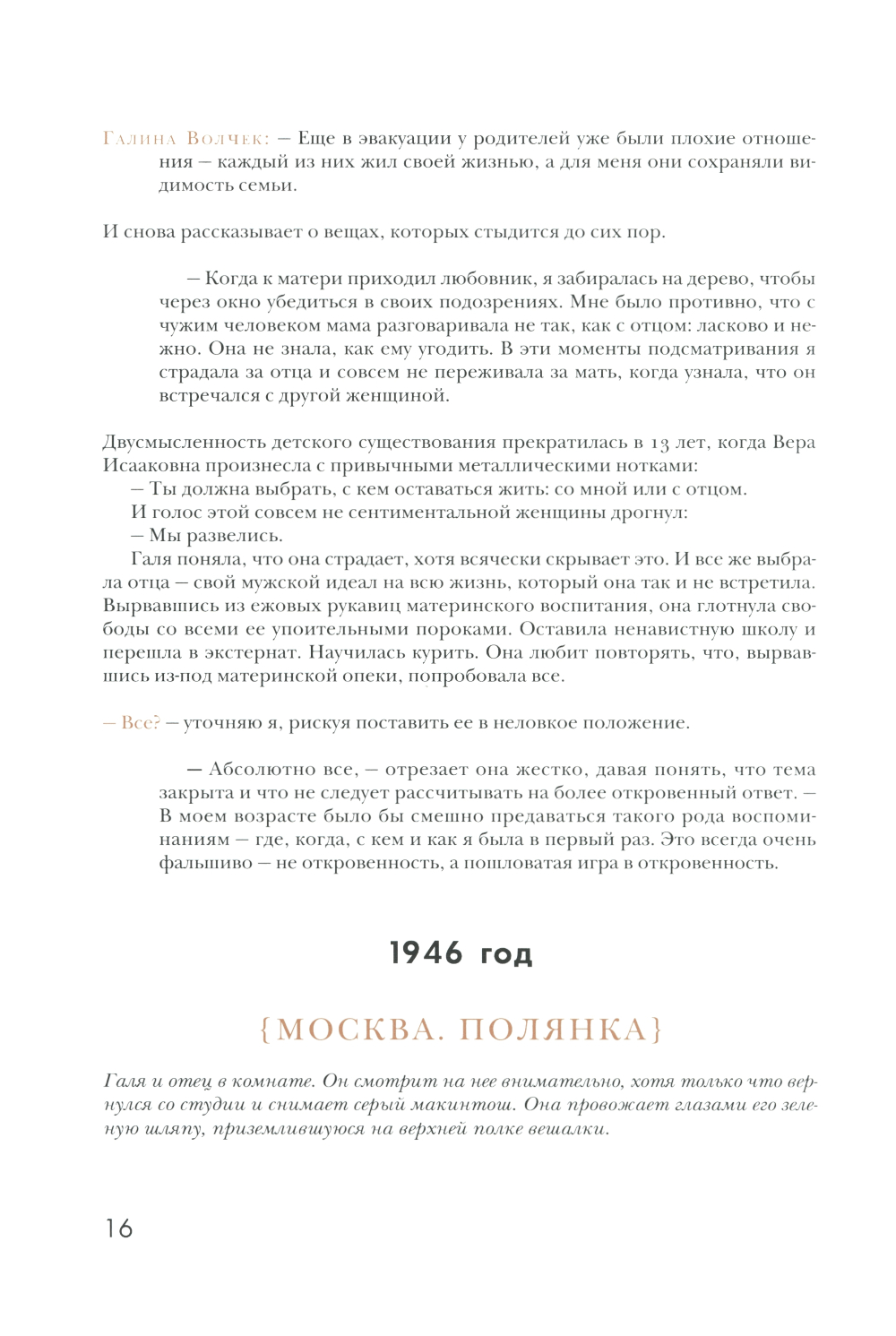 Галина Волчек: — Еще в эвакуации у родителей уже были плохие отношения — каждый из них жил своей жизнью, а для меня они сохраняли видимость семьи.

И снова рассказывает о вещах, которых стыдится до сих пор.

— Когда к матери приходил любовник, я забиралась на дерево, чтобы через окно убедиться в своих подозрениях. Мне было противно, что с чужим человеком мама разговаривала не так, как с отцом: ласково и нежно. Она не знала, как ему угодить. В эти моменты подсматривания я страдала за отца и совсем не переживала за мать, когда узнала, что он встречался с другой женщиной.

Двусмысленность детского существования прекратилась в 13 лет, когда Вера Исааковна произнесла с привычными металлическими нотками:
— Ты должна выбрать, с кем оставаться жить: со мной или с отцом.
И голос этой совсем не сентиментальной женщины дрогнул:
— Мы развелись.
Галя поняла, что она страдает, хотя всячески скрывает это. И все же выбрала отца — свой мужской идеал на всю жизнь, который она так и не встретила. Вырвавшись из ежовых рукавиц материнского воспитания, она глотнула свободы со всеми ее упоительными пороками. Оставила ненавистную школу и перешла в экстернат. Научилась курить. Она любит повторять, что, вырвавшись из-под материнской опеки, попробовала все.

— Все? — уточняю я, рискуя поставить ее в неловкое положение.

— Абсолютно все, — отрезает она жестко, давая понять, что тема закрыта и что не следует рассчитывать на более откровенный ответ. — В моем возрасте было бы смешно предаваться такого рода воспоминаниям — где, когда, с кем и как я была в первый раз. Это всегда очень фальшиво — не откровенность, а пошловатая игра в откровенность.

1946 год

{МОСКВА. ПОЛЯНКА}

Галя и отец в комнате. Он смотрит на нее внимательно, хотя только что вернулся со студии и снимает серый макинтош. Она провожает глазами его зеленую шляпу, приземлившуюся на верхней полке вешалки.

16